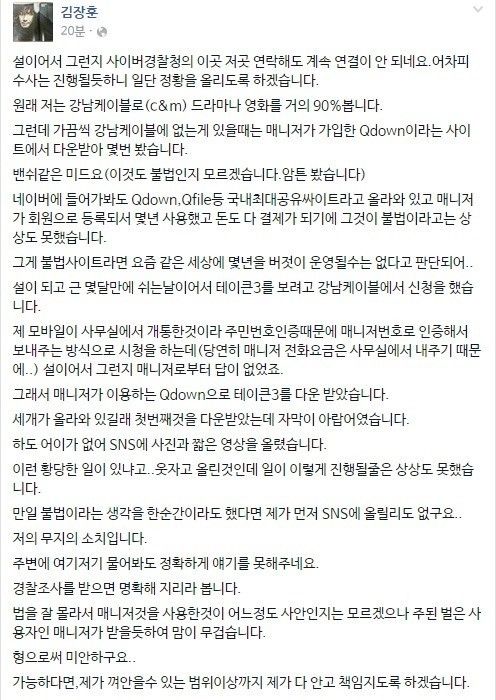 김장훈
20분 · 

설이어서 그런지 사이버경찰청의 이곳 저곳 연락해도 계속 연결이 안 되네요.어차피 수사는 진행될듯하니 일단 정황을 올리도록 하겠습니다.

원래 저는 강남케이블로(c&m) 드라마나 영화를 거의 90%봅니다.

그런데 가끔씩 강남케이블에 없는게 있을때는 매니저가 가입한 Qdown이라는 사이트에서 다운받아 몇번 봤습니다.

밴쉬같은 미드요(이것도 불법인지 모르겠습니다.암튼 봤습니다)

네이버에 들어가봐도 Qdown,Qfile등 국내최대공유싸이트라고 올라와 있고 매니저가 회원으로 등록되서 몇년 사용했고 돈도 다 결제가 되기에 그것이 불법이라고는 상상도 못했습니다.

그게 불법사이트라면 요즘 같은 세상에 몇년을 버젓이 운영될수는 없다고 판단되어..

설이 되고 근 몇달만에 쉬는날이어서 테이큰3를 보려고 강남케이블에서 신청을 했습니다.

제 모바일이 사무실에서 개통한것이라 주민번호인증때문에 매니저번호로 인증해서 보내주는 방식으로 시청을 하는데(당연히 매니저 전화요금은 사무실에서 내주기 때문에..) 설이어서 그런지 매니저로부터 답이 없었죠.

그래서 매니저가 이용하는 Qdown으로 테이큰3를 다운 받았습니다.

세개가 올라와 있길래 첫번째것을 다운받았는데 자막이 아랍어였습니다.

하도 어이가 없어 SNS에 사진과 짧은 영상을 올렸습니다.

이런 황당한 일이 있냐고..웃자고 올린것인데 일이 이렇게 진행될줄은 상상도 못했습니다.

만일 불법이라는 생각을 한순간이라도 했다면 제가 먼저 SNS에 올릴리도 없구요..

저의 무지의 소치입니다.

주변에 여기저기 물어봐도 정확하게 얘기를 못해주네요.

경찰조사를 받으면 명확해 지리라 봅니다.

법을 잘 몰라서 매니저것을 사용한것이 어느정도 사안인지는 모르겠으나 주된 벌은 사용자인 매니저가 받을듯하여 맘이 무겁습니다.

형으로써 미안하구요..

가능하다면,제가 껴안을수 있는 범위이상까지 제가 다 안고 책임지도록 하겠습니다.